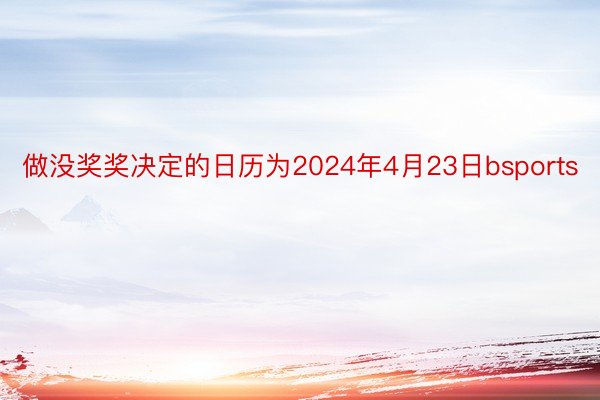 做没奖奖决定的日历为2024年4月23日bsports